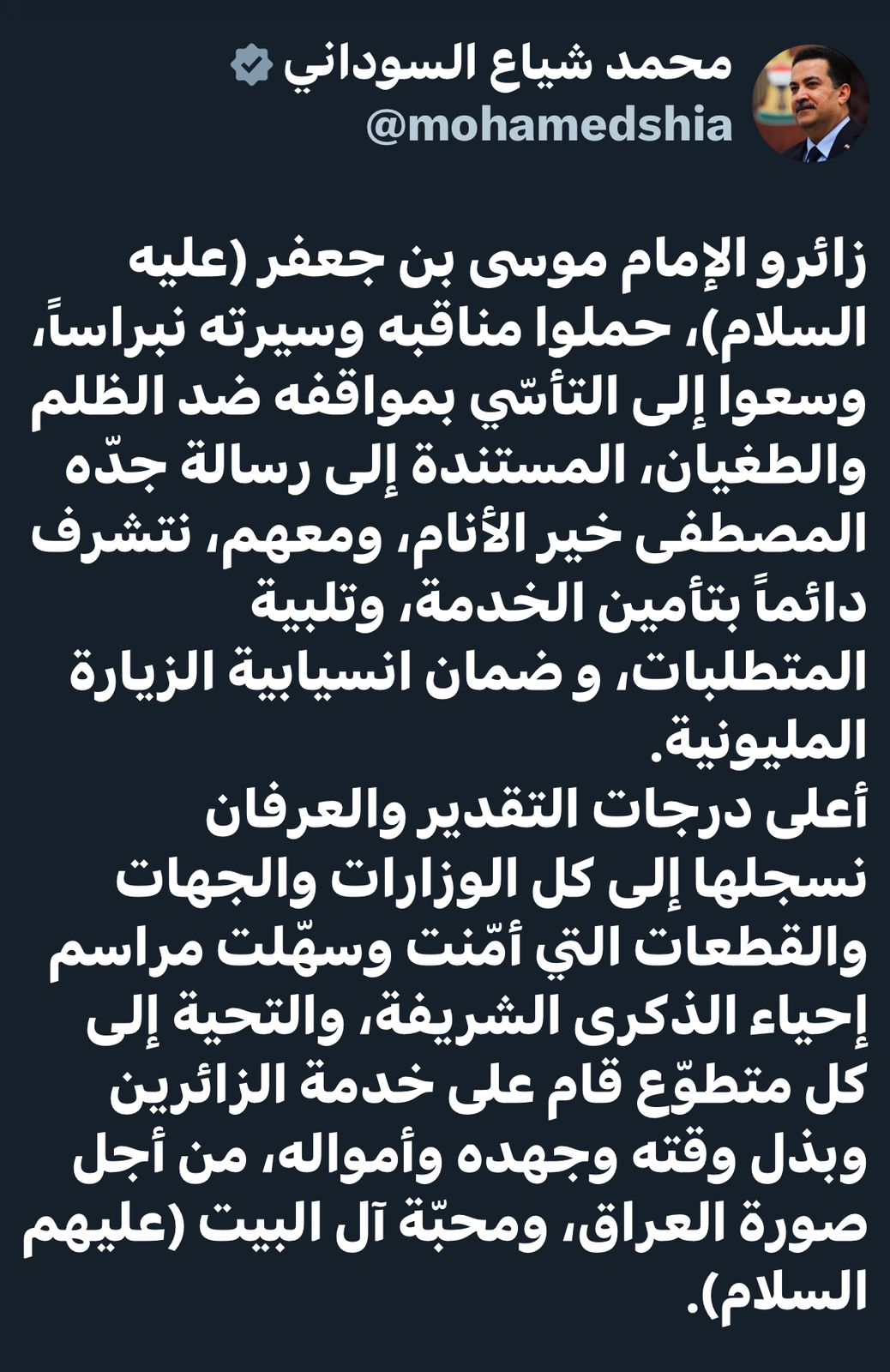 محمد شياع السوداني
@mohamedshia

زائرو الإمام موسى بن جعفر (عليه السلام)، حملوا مناقبه وسيرته نبراساً، وسعوا إلى التأسّي بمواقفه ضد الظلم والطغيان، المستندة إلى رسالة جدّه المصطفى خير الأنام، ومعهم، نتشرف دائماً بتأمين الخدمة، وتلبية المتطلبات، و ضمان انسيابية الزيارة المليونية.
أعلى درجات التقدير والعرفان نسجلها إلى كل الوزارات والجهات والقطعات التي أمّنت وسهّلت مراسم إحياء الذكرى الشريفة، والتحية إلى كل متطوّع قام على خدمة الزائرين وبذل وقته وجهده وأمواله، من أجل صورة العراق، ومحبّة آل البيت (عليهم السلام).